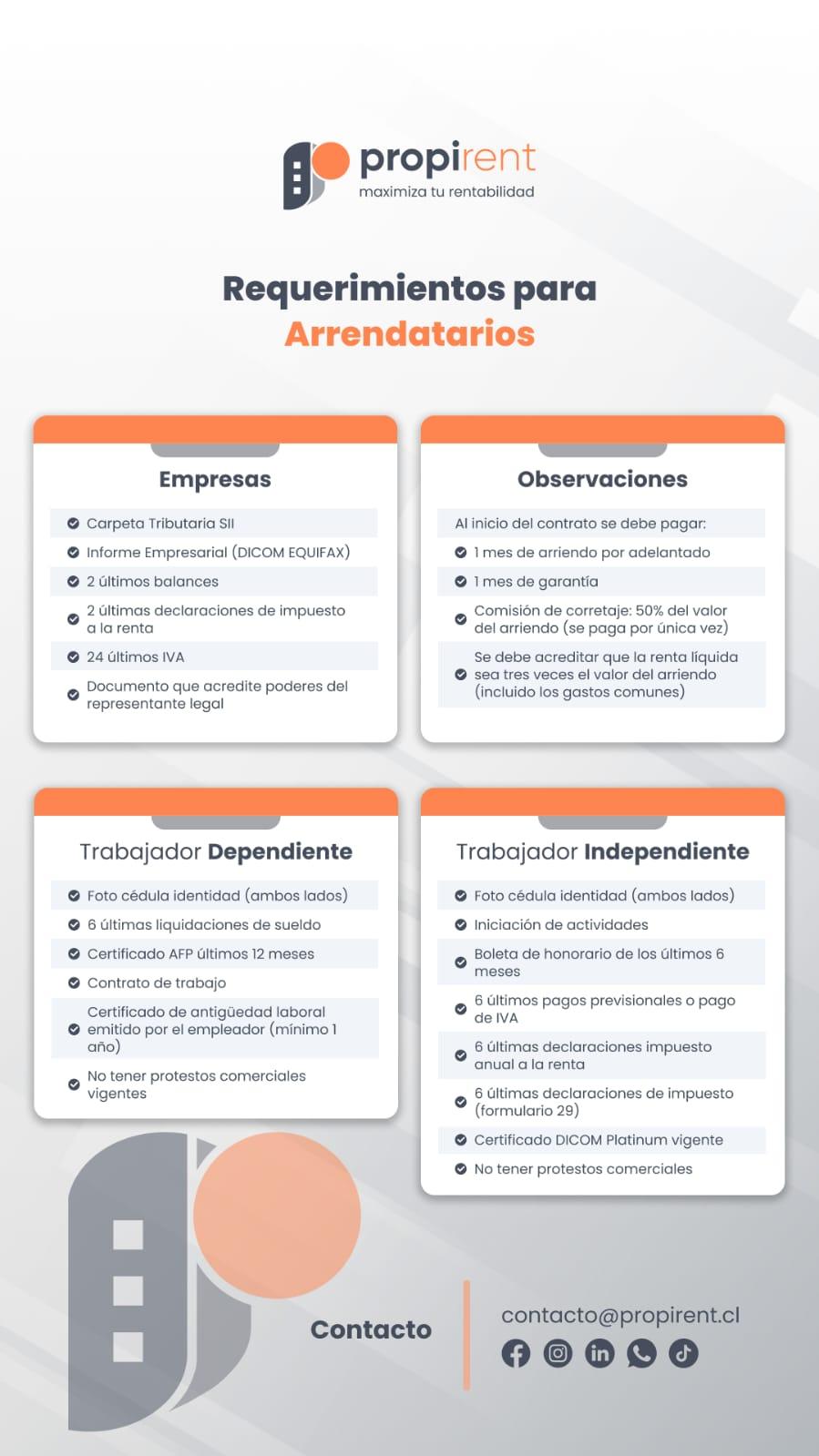 propirent
maximiza tu rentabilidad

Requerimientos para
Arrendatarios

Empresas

Carpeta Tributaria SII
Informe Empresarial (DICOM EQUIFAX)
2 últimos balances
2 últimas declaraciones de impuesto a la renta
24 últimos IVA
Documento que acredite poderes del representante legal

Observaciones

Al inicio del contrato se debe pagar:
1 mes de arriendo por adelantado
1 mes de garantía
Comisión de corretaje: 50% del valor del arriendo (se paga por única vez)
Se debe acreditar que la renta líquida sea tres veces el valor del arriendo (incluido los gastos comunes)

Trabajador Dependiente

Foto cédula identidad (ambos lados)
6 últimas liquidaciones de sueldo
Certificado AFP últimos 12 meses
Contrato de trabajo
Certificado de antigüedad laboral emitido por el empleador (mínimo 1 año)
No tener protestos comerciales vigentes

Trabajador Independiente

Foto cédula identidad (ambos lados)
Iniciación de actividades
Boleta de honorario de los últimos 6 meses
6 últimos pagos previsionales o pago de IVA
6 últimas declaraciones impuesto anual a la renta
6 últimas declaraciones de impuesto (formulario 29)
Certificado DICOM Platinum vigente
No tener protestos comerciales

Contacto
contacto@propirent.cl